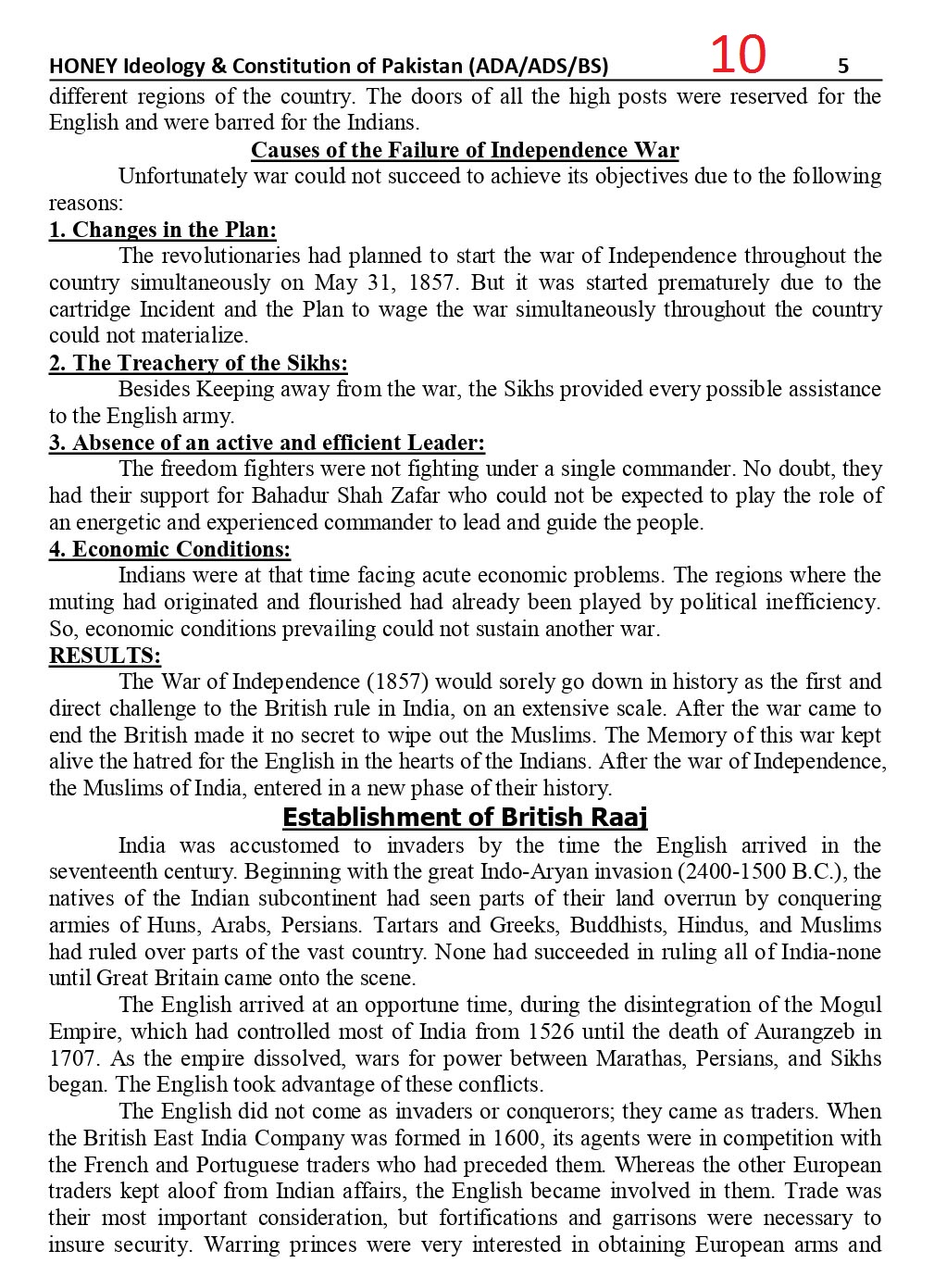 HONEY Ideology & Constitution of Pakistan (ADA/ADS/BS) 10 5

different regions of the country. The doors of all the high posts were reserved for the English and were barred for the Indians.

Causes of the Failure of Independence War

Unfortunately war could not succeed to achieve its objectives due to the following reasons:

1. Changes in the Plan:

The revolutionaries had planned to start the war of Independence throughout the country simultaneously on May 31, 1857. But it was started prematurely due to the cartridge Incident and the Plan to wage the war simultaneously throughout the country could not materialize.

2. The Treachery of the Sikhs:

Besides Keeping away from the war, the Sikhs provided every possible assistance to the English army.

3. Absence of an active and efficient Leader:

The freedom fighters were not fighting under a single commander. No doubt, they had their support for Bahadur Shah Zafar who could not be expected to play the role of an energetic and experienced commander to lead and guide the people.

4. Economic Conditions:

Indians were at that time facing acute economic problems. The regions where the muting had originated and flourished had already been played by political inefficiency. So, economic conditions prevailing could not sustain another war.

RESULTS:

The War of Independence (1857) would sorely go down in history as the first and direct challenge to the British rule in India, on an extensive scale. After the war came to end the British made it no secret to wipe out the Muslims. The Memory of this war kept alive the hatred for the English in the hearts of the Indians. After the war of Independence, the Muslims of India, entered in a new phase of their history.

Establishment of British Raaj

India was accustomed to invaders by the time the English arrived in the seventeenth century. Beginning with the great Indo-Aryan invasion (2400-1500 B.C.), the natives of the Indian subcontinent had seen parts of their land overrun by conquering armies of Huns, Arabs, Persians. Tartars and Greeks, Buddhists, Hindus, and Muslims had ruled over parts of the vast country. None had succeeded in ruling all of India-none until Great Britain came onto the scene.

The English arrived at an opportune time, during the disintegration of the Mogul Empire, which had controlled most of India from 1526 until the death of Aurangzeb in 1707. As the empire dissolved, wars for power between Marathas, Persians, and Sikhs began. The English took advantage of these conflicts.

The English did not come as invaders or conquerors; they came as traders. When the British East India Company was formed in 1600, its agents were in competition with the French and Portuguese traders who had preceded them. Whereas the other European traders kept aloof from Indian affairs, the English became involved in them. Trade was their most important consideration, but fortifications and garrisons were necessary to insure security. Warring princes were very interested in obtaining European arms and